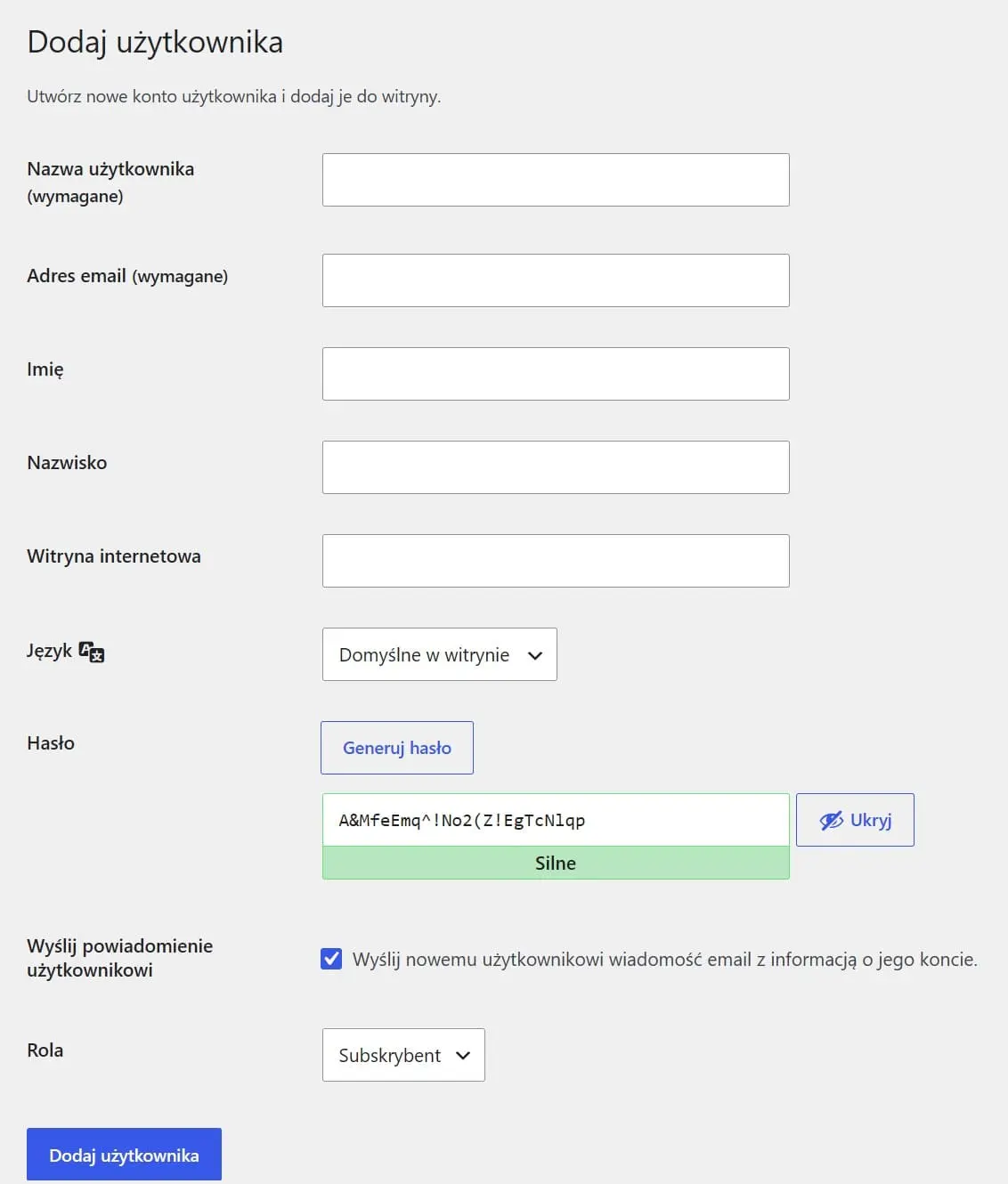 Dodaj użytkownika

Utwórz nowe konto użytkownika i dodaj je do witryny.

Nazwa użytkownika (wymagane)

Adres email (wymagane)

Imię

Nazwisko

Witryna internetowa

Język

Domyślne w witrynie

Hasło

Generuj hasło

A&MfeEmq^!No2(Z!EgTcNlqp

Ukryj

Silne

Wyślij powiadomienie użytkownikowi

Wyślij nowemu użytkownikowi wiadomość email z informacją o jego koncie.

Rola

Subskrybent

Dodaj użytkownika